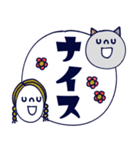 ナイス